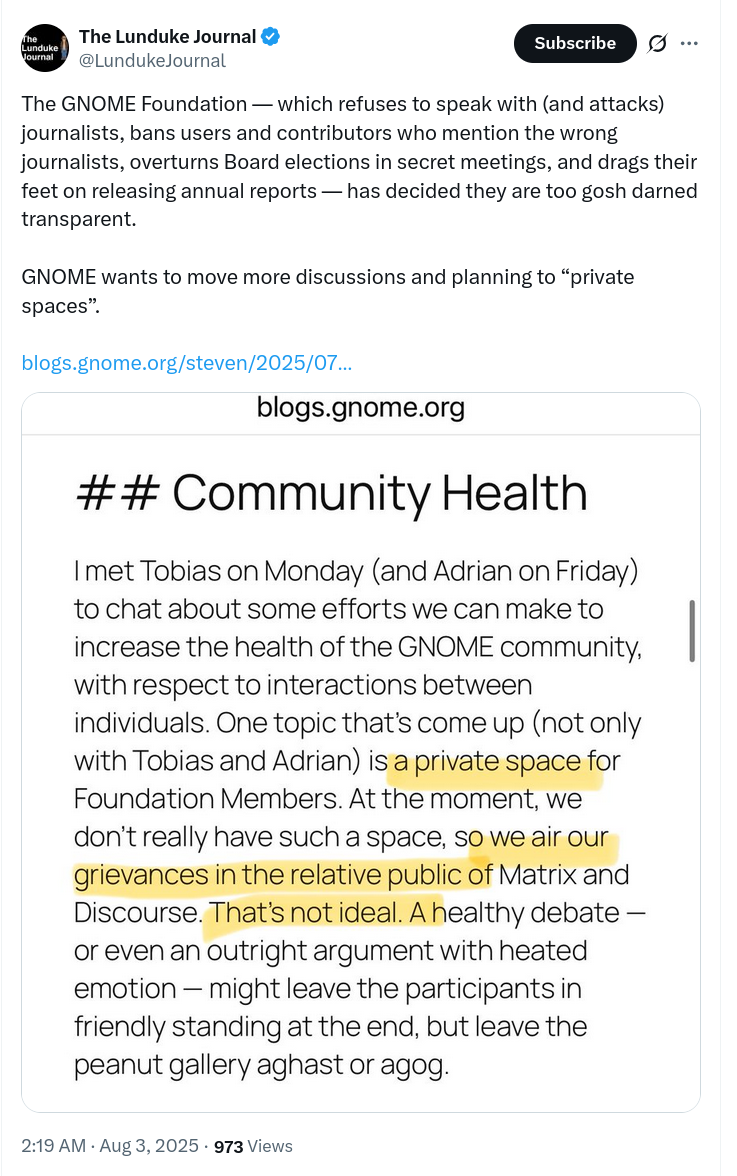 The Lunduke Journal

The Lunduke Journal
@LundukeJournal

Subscribe

The GNOME Foundation — which refuses to speak with (and attacks) journalists, bans users and contributors who mention the wrong journalists, overturns Board elections in secret meetings, and drags their feet on releasing annual reports — has decided they are too gosh darned transparent.

GNOME wants to move more discussions and planning to “private spaces”.

blogs.gnome.org/steven/2025/07...

blogs.gnome.org

## Community Health

I met Tobias on Monday (and Adrian on Friday) to chat about some efforts we can make to increase the health of the GNOME community, with respect to interactions between individuals. One topic that’s come up (not only with Tobias and Adrian) is a private space for Foundation Members. At the moment, we don’t really have such a space, so we air our grievances in the relative public of Matrix and Discourse. That’s not ideal. A healthy debate — or even an outright argument with heated emotion — might leave the participants in friendly standing at the end, but leave the peanut gallery aghast or agog.

2:19 AM · Aug 3, 2025 · 973 Views